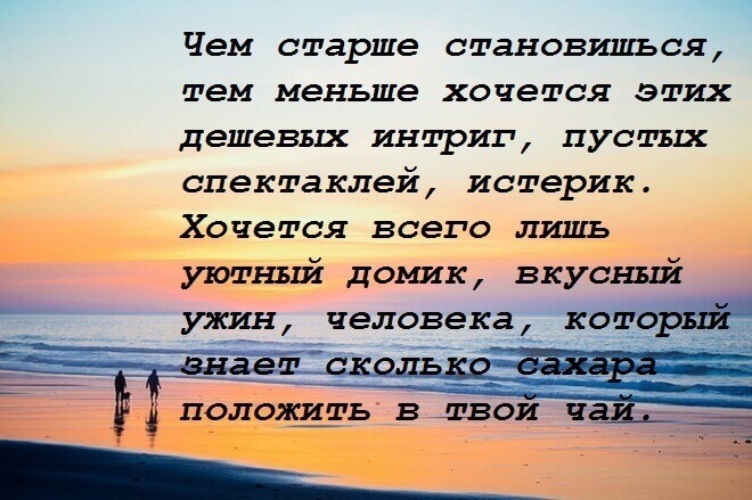 Чем старше становишься, тем меньше хочется этих дешевых интриг, пустых спектаклей, истерик. Хочется всего лишь уютный домик, вкусный ужин, человека, который знает сколько сахара положить в твой чай.